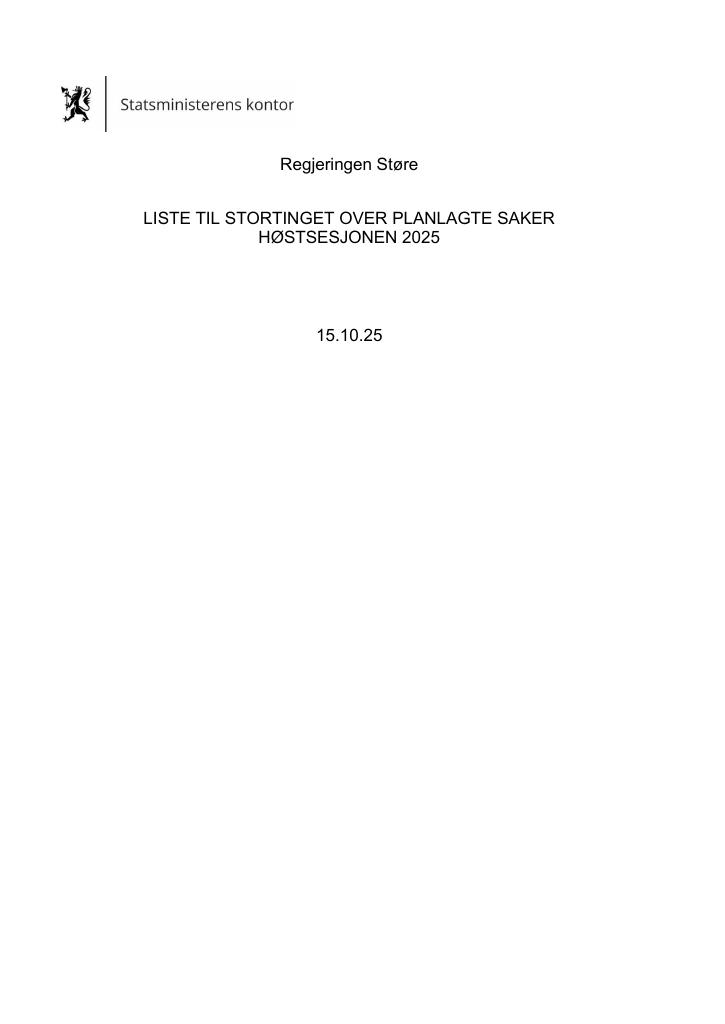 Statsministerens kontor

Regjeringen Støre

LISTE TIL STORTINGET OVER PLANLAGTE SAKER HØSTSESJONEN 2025

15.10.25